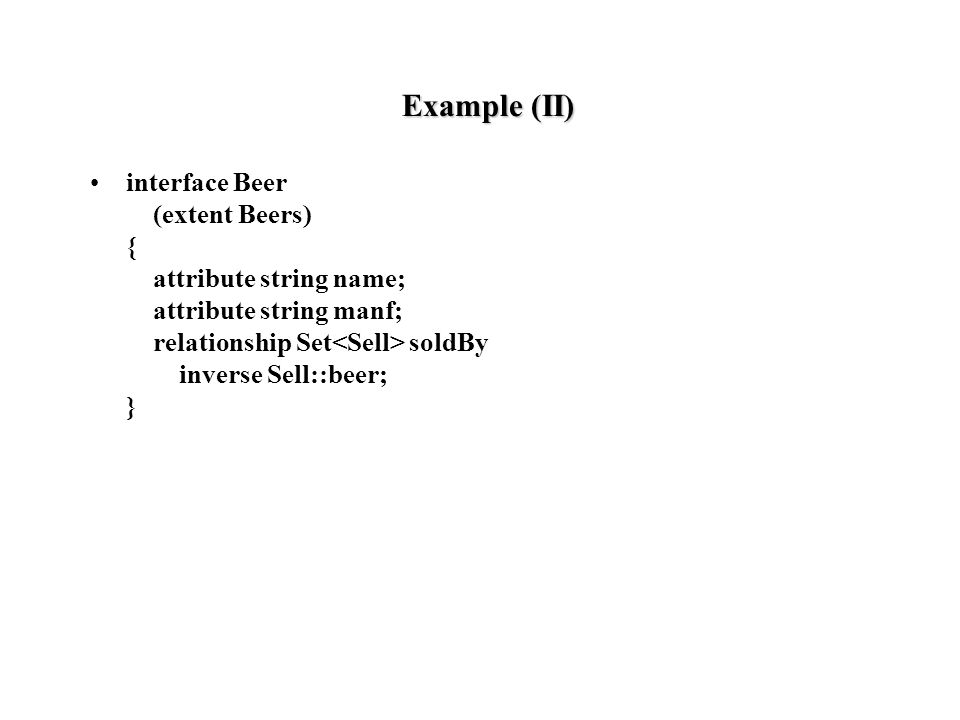 Example (II)

• interface Beer
(extent Beers)
{
attribute string name;
attribute string manf;
relationship Set<Sell> soldBy
inverse Sell::beer;
}